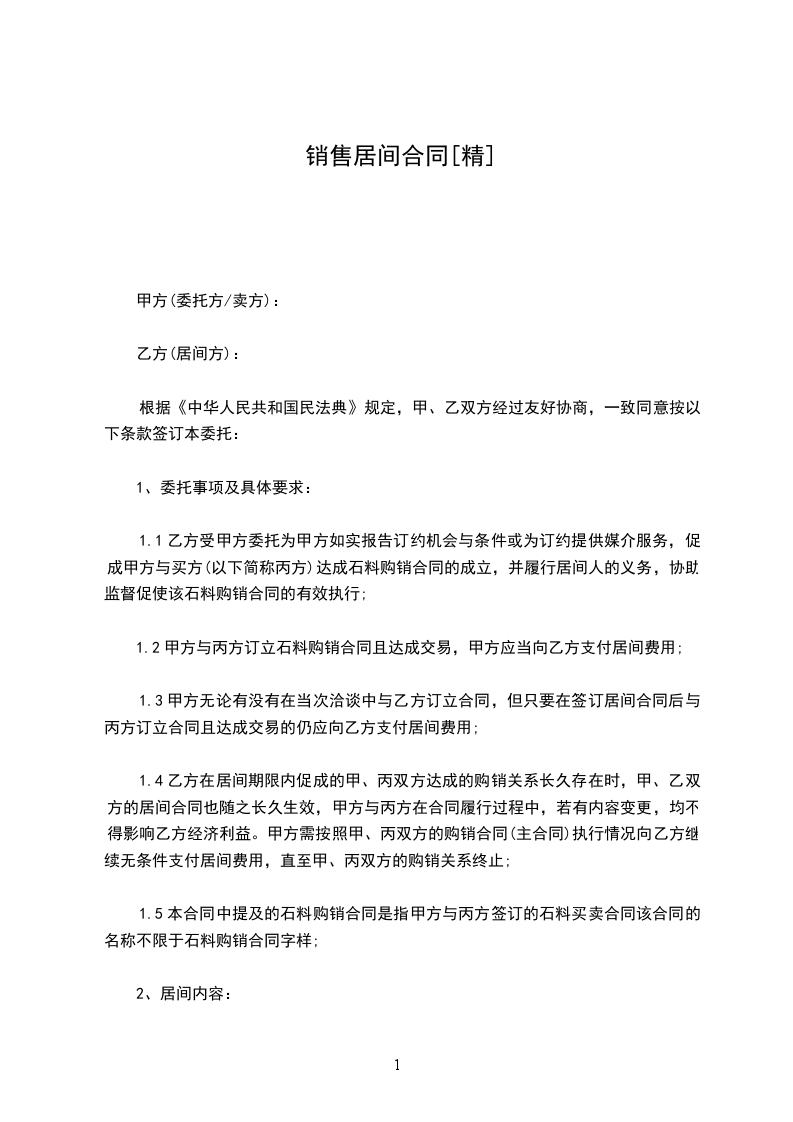 销售居间合同[精]

甲方(委托方/卖方)：

乙方(居间方)：

根据《中华人民共和国民法典》规定，甲、乙双方经过友好协商，一致同意按以下条款签订本委托：

1、委托事项及具体要求：

1.1 乙方受甲方委托为甲方如实报告订约机会与条件或为订约提供媒介服务，促成甲方与买方(以下简称丙方)达成石料购销合同的成立，并履行居间人的义务，协助监督促使该石料购销合同的有效执行;

1.2 甲方与丙方订立石料购销合同且达成交易，甲方应当向乙方支付居间费用;

1.3 甲方无论有没有在当次洽谈中与乙方订立合同，但只要在签订居间合同后与丙方订立合同且达成交易的仍应向乙方支付居间费用;

1.4 乙方在居间期限内促成的甲、丙双方达成的购销关系长久存在时，甲、乙双方的居间合同也随之长久生效，甲方与丙方在合同履行过程中，若有内容变更，均不得影响乙方经济利益。甲方需按照甲、丙双方的购销合同(主合同)执行情况向乙方继续无条件支付居间费用，直至甲、丙双方的购销关系终止;

1.5 本合同中提及的石料购销合同是指甲方与丙方签订的石料买卖合同该合同的名称不限于石料购销合同字样;

2、居间内容：

1